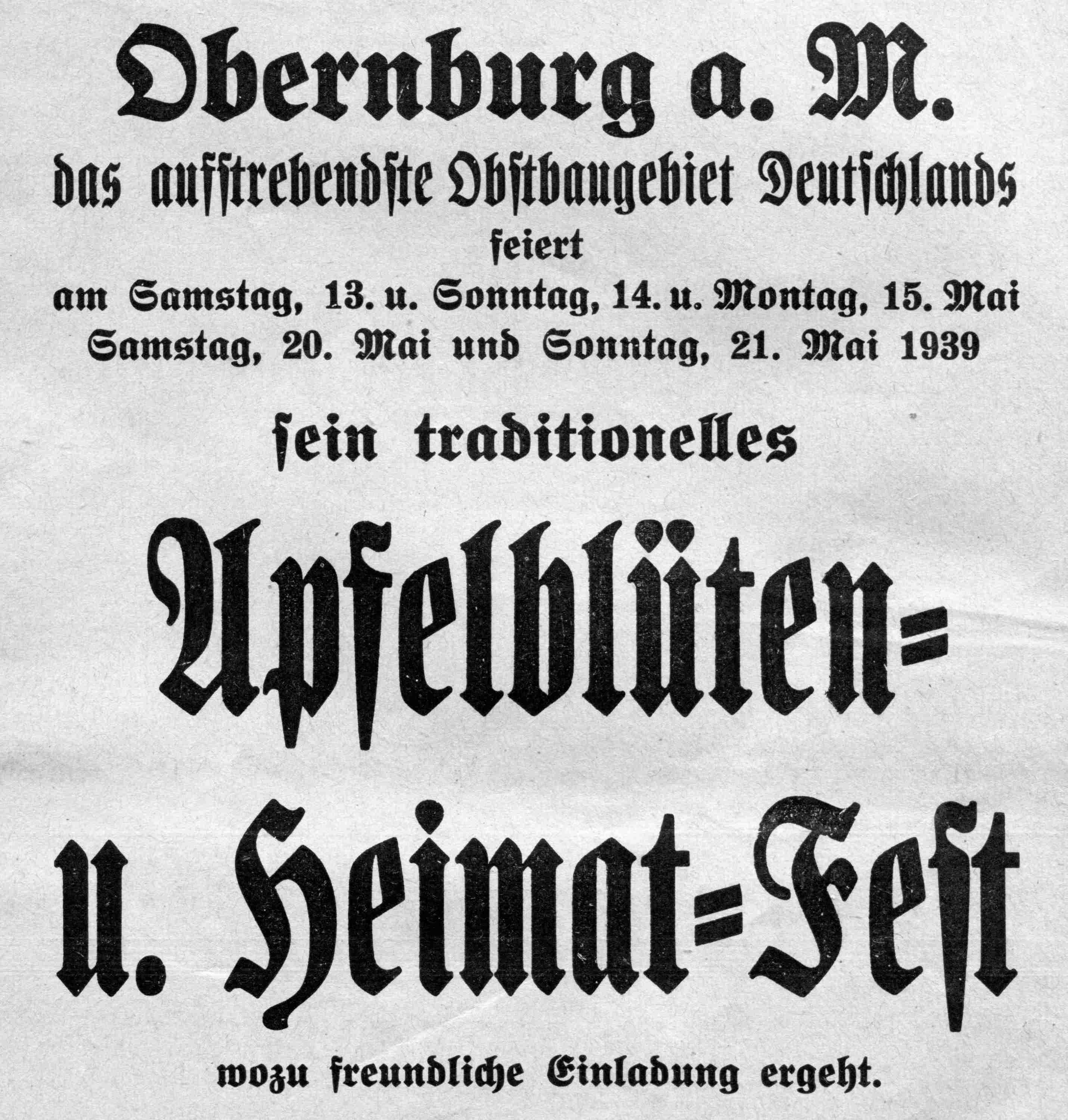 Obernburg a. M.

das aufstrebendste Obstbaugebiet Deutschlands

feiert

am Samstag, 13. u. Sonntag, 14. u. Montag, 15. Mai Samstag, 20. Mai und Sonntag, 21. Mai 1939

sein traditionelles

Apfelblüten= u. Heimat=Fest

wozu freundliche Einladung ergeht.